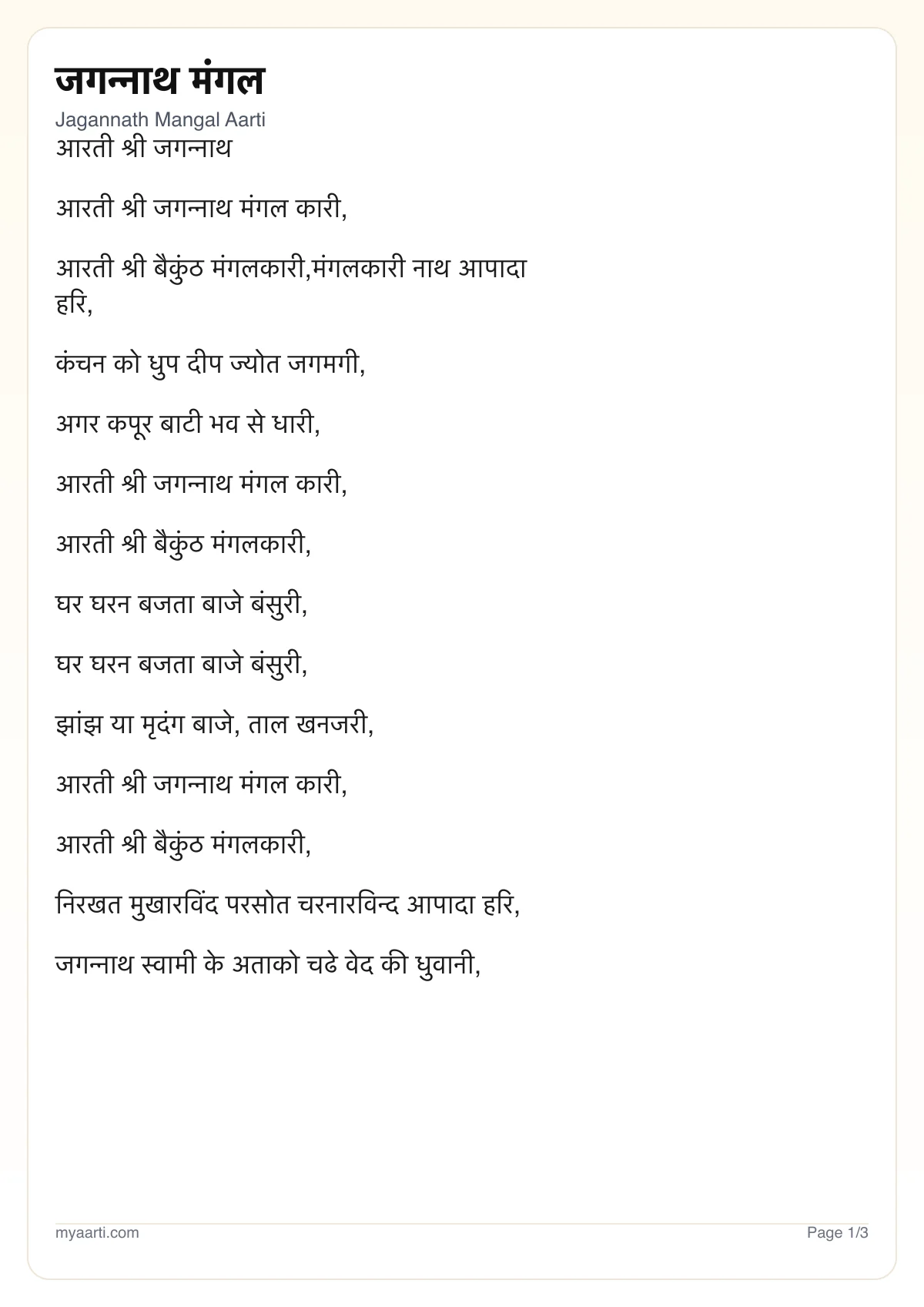 जगन्नाथ मंगल

Jagannath Mangal Aarti

आरती श्री जगन्नाथ

आरती श्री जगन्नाथ मंगल कारी,

आरती श्री बैकुंठ मंगलकारी,मंगलकारी नाथ आपादा हरि,

कंचन को धुप दीप ज्योत जगमगी,

अगर कपूर बाटी भव से धारी,

आरती श्री जगन्नाथ मंगल कारी,

आरती श्री बैकुंठ मंगलकारी,

घर घरन बजता बाजे बंसुरी,

घर घरन बजता बाजे बंसुरी,

झांझ या मृदंग बाजे, ताल खनजरी,

आरती श्री जगन्नाथ मंगल कारी,

आरती श्री बैकुंठ मंगलकारी,

निरखत मुखारविंद परसोत चरनारविन्द आपादा हरि,

जगन्नाथ स्वामी के अताको चढे वेद की धुवानी,

myaarti.com

Page 1/3